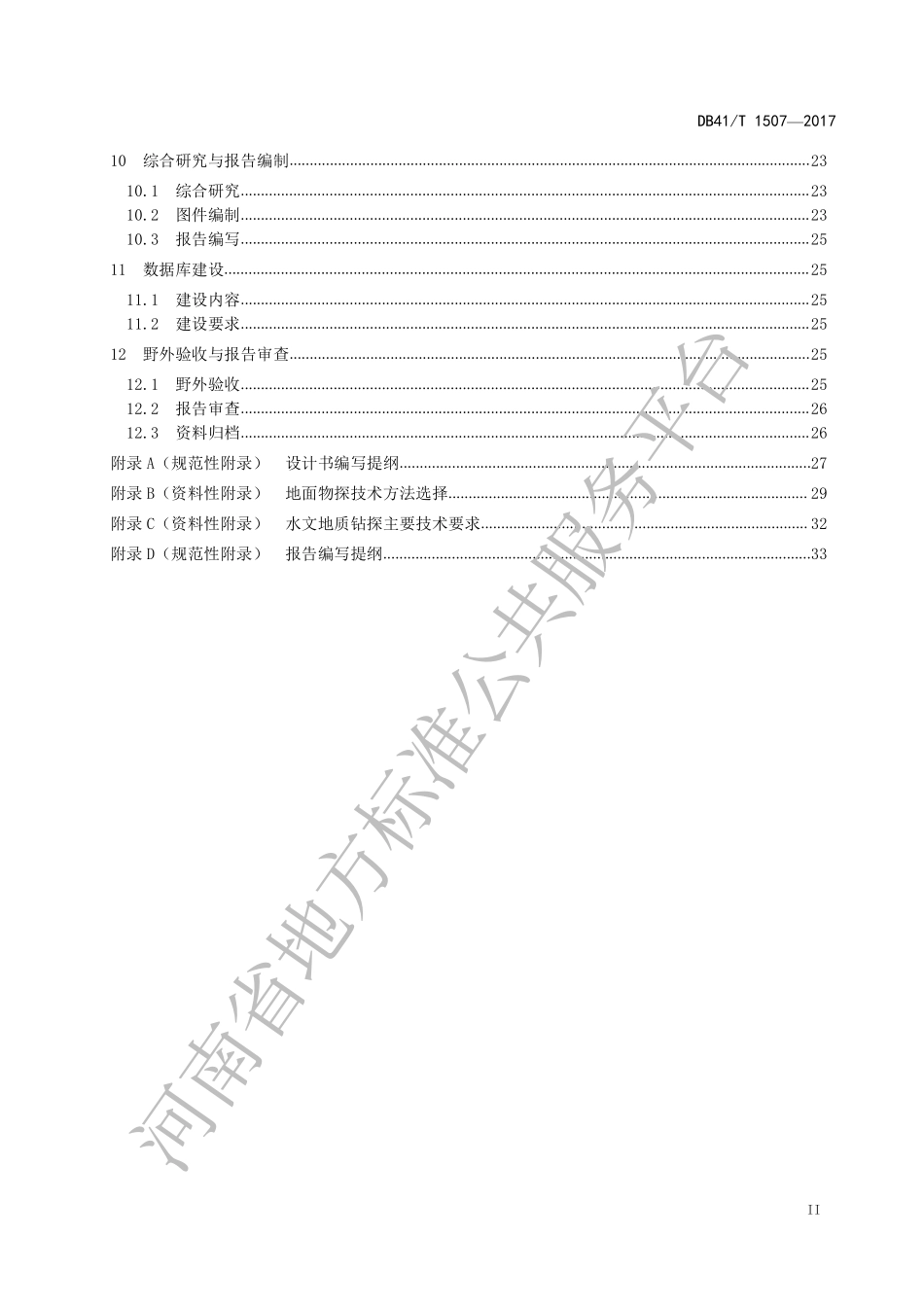 DB41/T 1507—2017

10 综合研究与报告编制 23

10.1 综合研究 23

10.2 图件编制 23

10.3 报告编写 25

11 数据库建设 25

11.1 建设内容 25

11.2 建设要求 25

12 野外验收与报告审查 25

12.1 野外验收 25

12.2 报告审查 26

12.3 资料归档 26

附录A（规范性附录） 设计书编写提纲 27

附录B（资料性附录） 地面物探技术方法选择 29

附录C（资料性附录） 水文地质钻探主要技术要求 32

附录D（规范性附录） 报告编写提纲 33

II

河南省地方标准公共服务平台